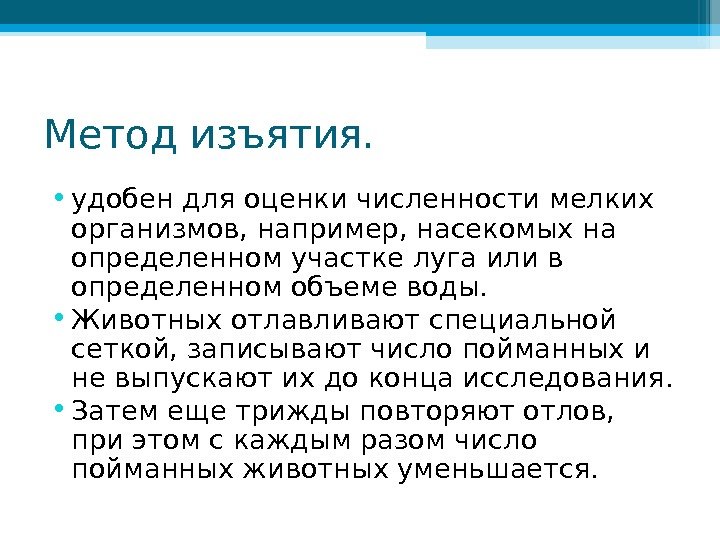 Метод изъятия.

• удобен для оценки численности мелких организмов, например, насекомых на определенном участке луга или в определенном объеме воды.
• Животных отлавливают специальной сеткой, записывают число пойманных и не выпускают их до конца исследования.
• Затем еще трижды повторяют отлов, при этом с каждым разом число пойманных животных уменьшается.